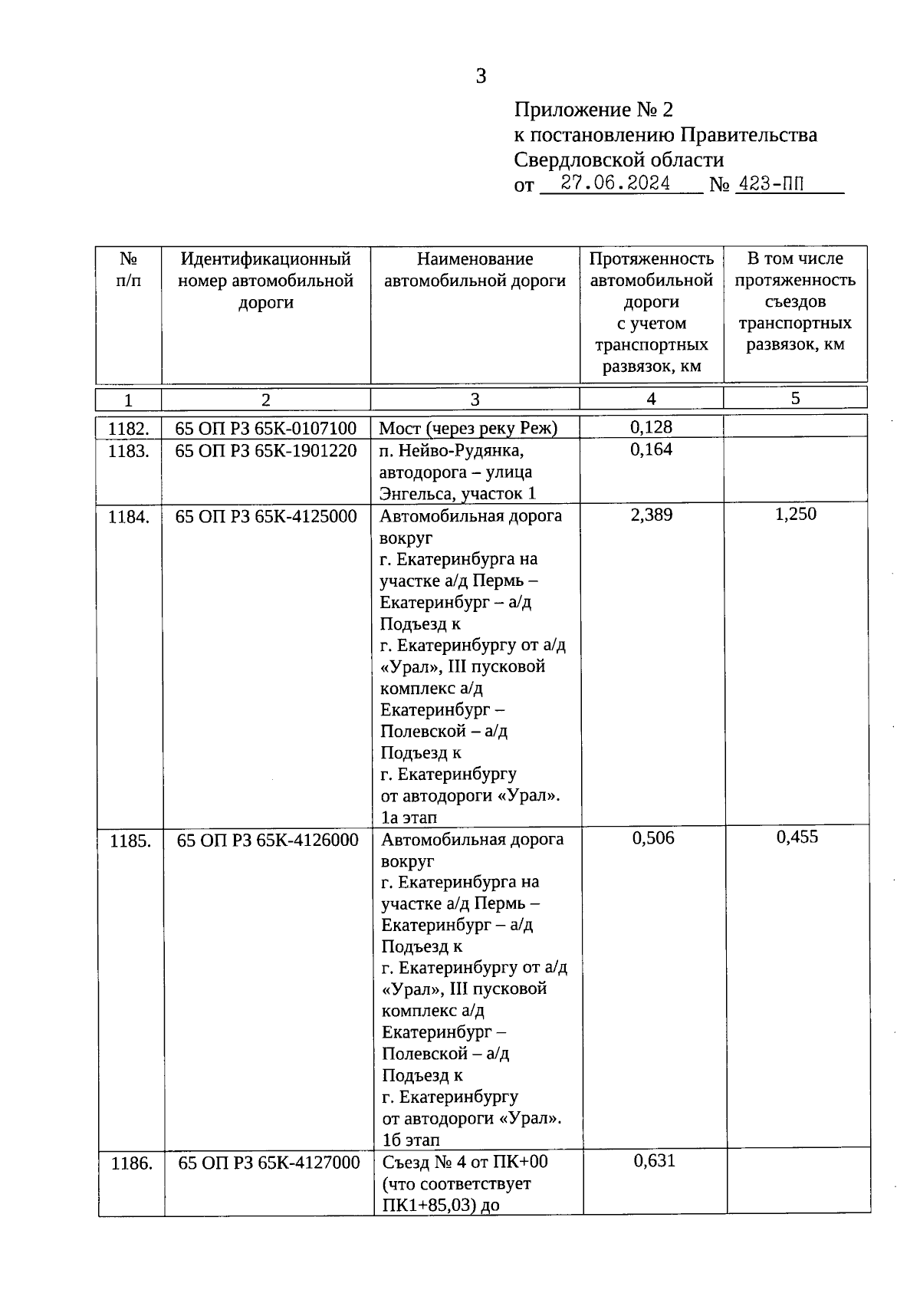 3

Приложение № 2
к постановлению Правительства
Свердловской области
от 27.06.2024 № 423-ПП

| № п/п | Идентификационный номер автомобильной дороги | Наименование автомобильной дороги | Протяженность автомобильной дороги с учетом транспортных развязок, км | В том числе протяженность съездов транспортных развязок, км |
|---|---|---|---|---|
| 1 | 2 | 3 | 4 | 5 |
| 1182. | 65 ОП РЗ 65К-0107100 | Мост (через реку Реж) | 0,128 | |
| 1183. | 65 ОП РЗ 65К-1901220 | п. Нейво-Рудянка, автодорога – улица Энгельса, участок 1 | 0,164 | |
| 1184. | 65 ОП РЗ 65К-4125000 | Автомобильная дорога вокруг г. Екатеринбурга на участке а/д Пермь – Екатеринбург – а/д Подъезд к г. Екатеринбургу от а/д «Урал», III пусковой комплекс а/д Екатеринбург – Полевской – а/д Подъезд к г. Екатеринбургу от автодороги «Урал». 1а этап | 2,389 | 1,250 |
| 1185. | 65 ОП РЗ 65К-4126000 | Автомобильная дорога вокруг г. Екатеринбурга на участке а/д Пермь – Екатеринбург – а/д Подъезд к г. Екатеринбургу от а/д «Урал», III пусковой комплекс а/д Екатеринбург – Полевской – а/д Подъезд к г. Екатеринбургу от автодороги «Урал». 1б этап | 0,506 | 0,455 |
| 1186. | 65 ОП РЗ 65К-4127000 | Съезд № 4 от ПК+00 (что соответствует ПК1+85,03) до | 0,631 | |